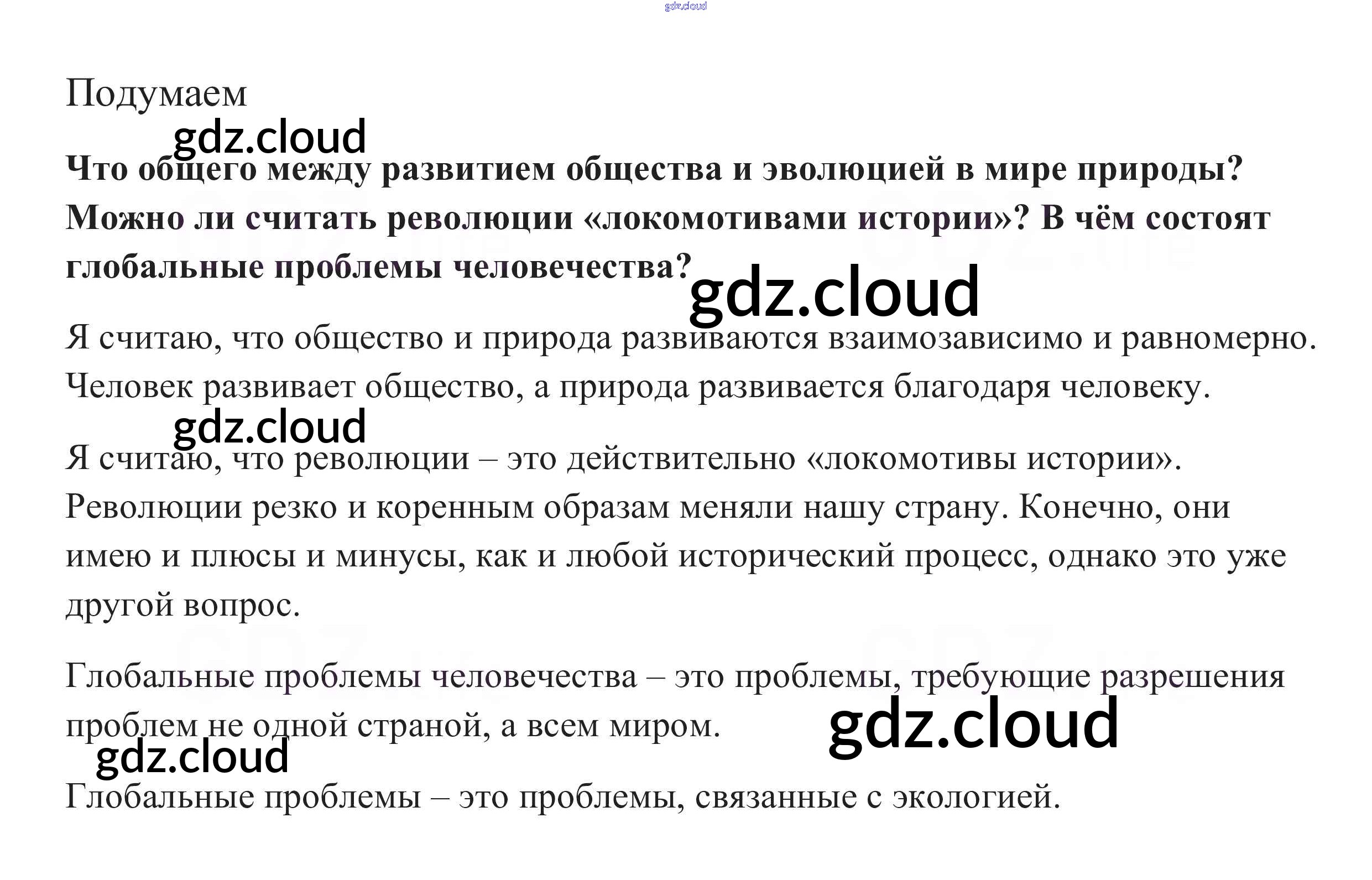 Подумаем

Что общего между развитием общества и эволюцией в мире природы? Можно ли считать революции «локомотивами истории»? В чём состоят глобальные проблемы человечества?

Я считаю, что общество и природа развиваются взаимозависимо и равномерно. Человек развивает общество, а природа развивается благодаря человеку.

Я считаю, что революции – это действительно «локомотивы истории». Революции резко и коренным образам меняли нашу страну. Конечно, они имею и плюсы и минусы, как и любой исторический процесс, однако это уже другой вопрос.

Глобальные проблемы человечества – это проблемы, требующие разрешения проблем не одной страной, а всем миром.

Глобальные проблемы – это проблемы, связанные с экологией.

gdz.cloud